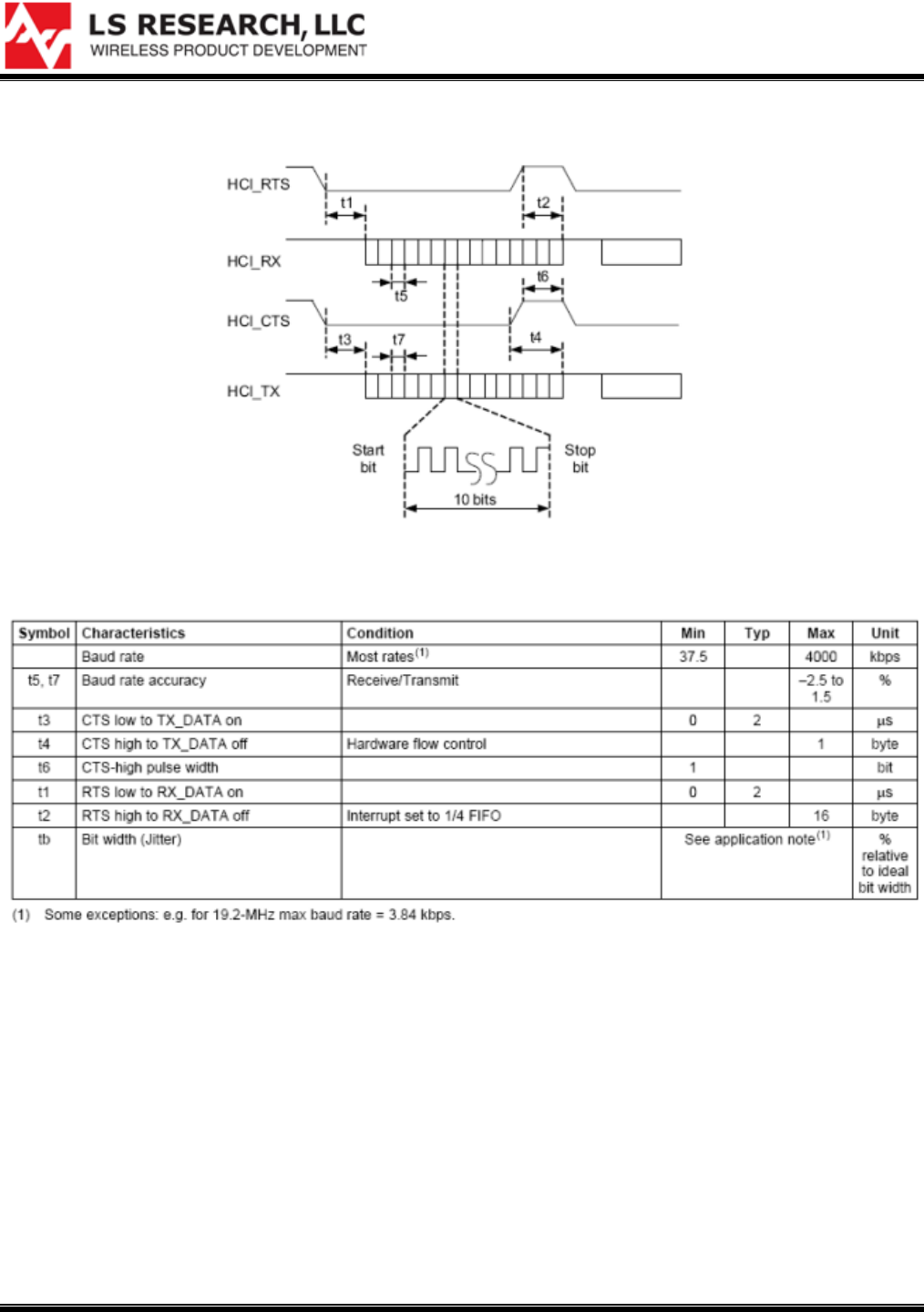 LS RESEARCH, LLC
WIRELESS PRODUCT DEVELOPMENT

HCI_RTS
t1
t2
HCI_RX
t5
t6
HCI_CTS
t3
t7
t4
HCI_TX
Start bit
Stop bit
10 bits

| Symbol | Characteristics | Condition | Min | Typ | Max | Unit |
|---|---|---|---|---|---|---|
| | Baud rate | Most rates$^{(1)}$ | 37.5 | | 4000 | kbps |
| t5, t7 | Baud rate accuracy | Receive/Transmit | | | –2.5 to 1.5 | % |
| t3 | CTS low to TX_DATA on | | 0 | 2 | | µs |
| t4 | CTS high to TX_DATA off | Hardware flow control | | | 1 | byte |
| t6 | CTS-high pulse width | | 1 | | | bit |
| t1 | RTS low to RX_DATA on | | 0 | 2 | | µs |
| t2 | RTS high to RX_DATA off | Interrupt set to 1/4 FIFO | | | 16 | byte |
| tb | Bit width (Jitter) | | See application note$^{(1)}$ | | | % relative to ideal bit width |

(1) Some exceptions: e.g. for 19.2-MHz max baud rate = 3.84 kbps.